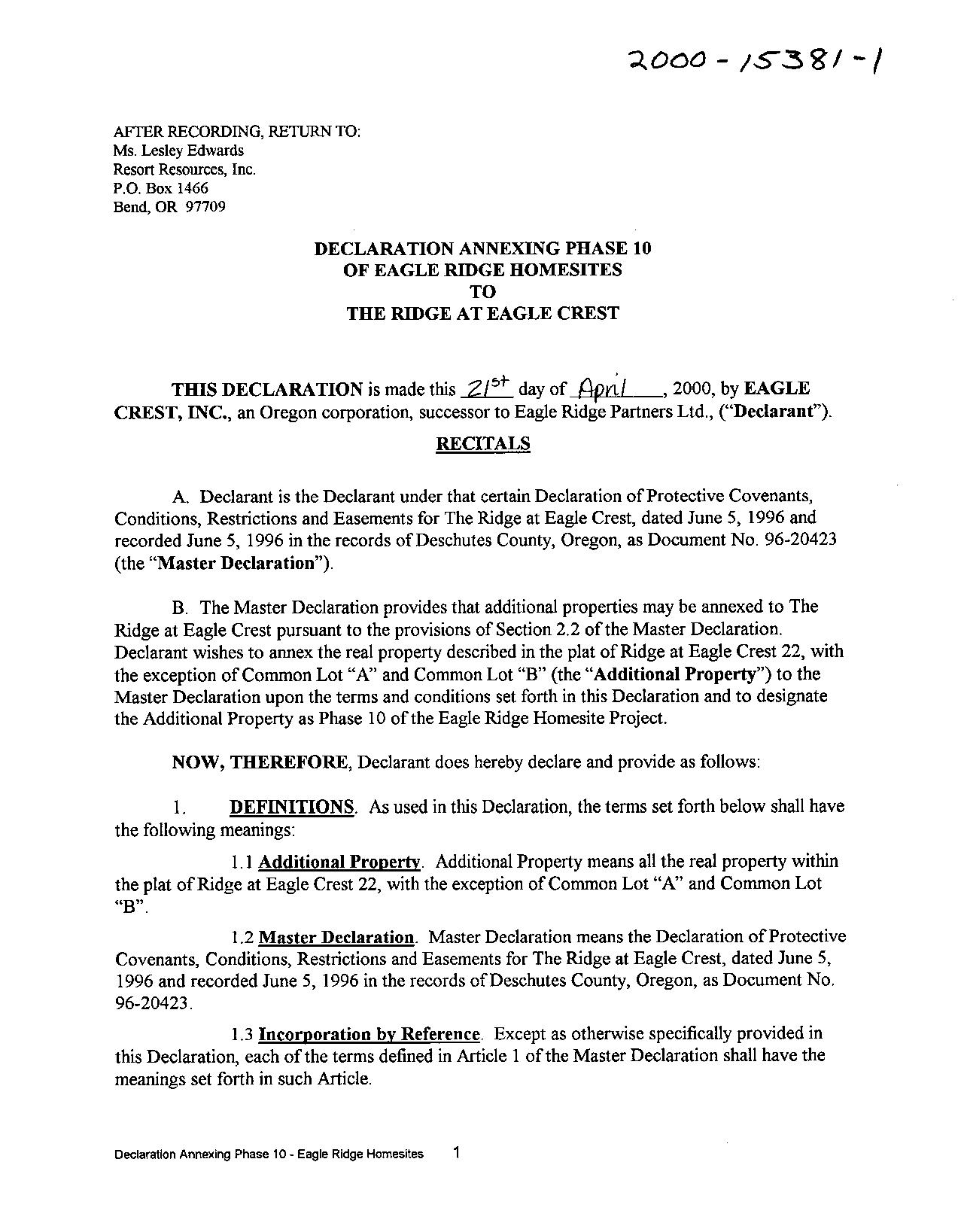 2000-15381-1

AFTER RECORDING, RETURN TO:
Ms. Lesley Edwards
Resort Resources, Inc.
P.O. Box 1466
Bend, OR 97709

DECLARATION ANNEXING PHASE 10
OF EAGLE RIDGE HOMESITES
TO
THE RIDGE AT EAGLE CREST

THIS DECLARATION is made this 21st day of April, 2000, by EAGLE CREST, INC., an Oregon corporation, successor to Eagle Ridge Partners Ltd., ("Declarant").

RECITALS

A. Declarant is the Declarant under that certain Declaration of Protective Covenants, Conditions, Restrictions and Easements for The Ridge at Eagle Crest, dated June 5, 1996 and recorded June 5, 1996 in the records of Deschutes County, Oregon, as Document No. 96-20423 (the "Master Declaration").

B. The Master Declaration provides that additional properties may be annexed to The Ridge at Eagle Crest pursuant to the provisions of Section 2.2 of the Master Declaration. Declarant wishes to annex the real property described in the plat of Ridge at Eagle Crest 22, with the exception of Common Lot "A" and Common Lot "B" (the "Additional Property") to the Master Declaration upon the terms and conditions set forth in this Declaration and to designate the Additional Property as Phase 10 of the Eagle Ridge Homesite Project.

NOW, THEREFORE, Declarant does hereby declare and provide as follows:

1. DEFINITIONS. As used in this Declaration, the terms set forth below shall have the following meanings:

1.1 Additional Property. Additional Property means all the real property within the plat of Ridge at Eagle Crest 22, with the exception of Common Lot "A" and Common Lot "B".

1.2 Master Declaration. Master Declaration means the Declaration of Protective Covenants, Conditions, Restrictions and Easements for The Ridge at Eagle Crest, dated June 5, 1996 and recorded June 5, 1996 in the records of Deschutes County, Oregon, as Document No. 96-20423.

1.3 Incorporation by Reference. Except as otherwise specifically provided in this Declaration, each of the terms defined in Article 1 of the Master Declaration shall have the meanings set forth in such Article.

Declaration Annexing Phase 10 - Eagle Ridge Homesites 1